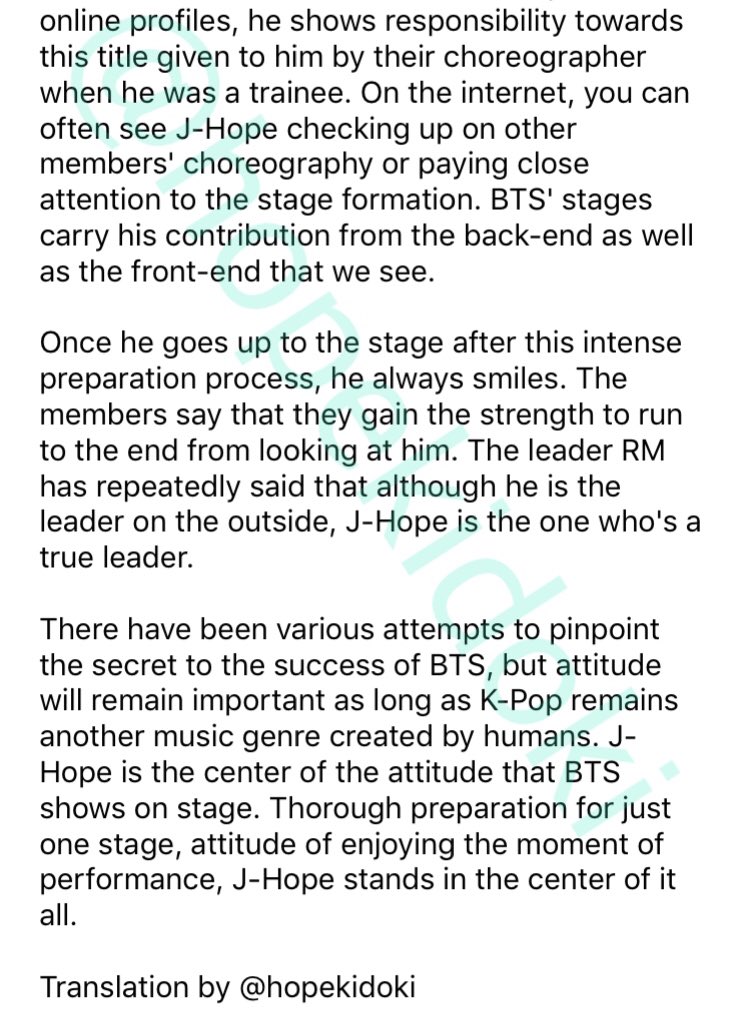 online profiles, he shows responsibility towards this title given to him by their choreographer when he was a trainee. On the internet, you can often see J-Hope checking up on other members' choreography or paying close attention to the stage formation. BTS' stages carry his contribution from the back-end as well as the front-end that we see.

Once he goes up to the stage after this intense preparation process, he always smiles. The members say that they gain the strength to run to the end from looking at him. The leader RM has repeatedly said that although he is the leader on the outside, J-Hope is the one who's a true leader.

There have been various attempts to pinpoint the secret to the success of BTS, but attitude will remain important as long as K-Pop remains another music genre created by humans. J-Hope is the center of the attitude that BTS shows on stage. Thorough preparation for just one stage, attitude of enjoying the moment of performance, J-Hope stands in the center of it all.

Translation by @hopekidoki

@hopekidoki